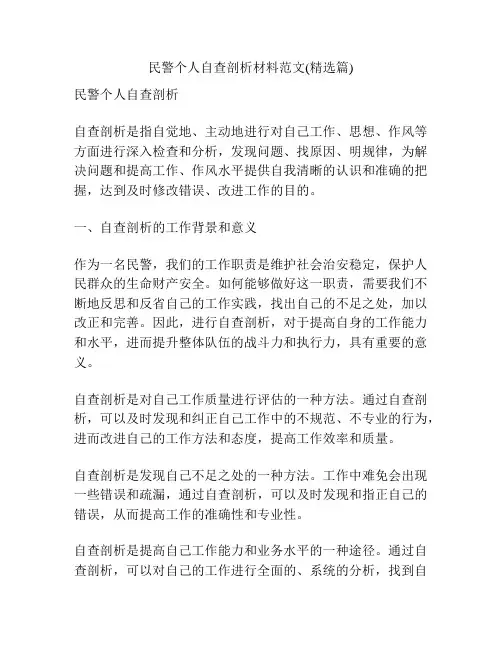 民警个人自查剖析材料范文(精选篇)

民警个人自查剖析

自查剖析是指自觉地、主动地进行对自己工作、思想、作风等方面进行深入检查和分析，发现问题、找原因、明规律，为解决问题和提高工作、作风水平提供自我清晰的认识和准确的把握，达到及时修改错误、改进工作的目的。

一、自查剖析的工作背景和意义

作为一名民警，我们的工作职责是维护社会治安稳定，保护人民群众的生命财产安全。如何能够做好这一职责，需要我们不断地反思和反省自己的工作实践，找出自己的不足之处，加以改正和完善。因此，进行自查剖析，对于提高自身的工作能力和水平，进而提升整体队伍的战斗力和执行力，具有重要的意义。

自查剖析是对自己工作质量进行评估的一种方法。通过自查剖析，可以及时发现和纠正自己工作中的不规范、不专业的行为，进而改进自己的工作方法和态度，提高工作效率和质量。

自查剖析是发现自己不足之处的一种方法。工作中难免会出现一些错误和疏漏，通过自查剖析，可以及时发现和指正自己的错误，从而提高工作的准确性和专业性。

自查剖析是提高自己工作能力和业务水平的一种途径。通过自查剖析，可以对自己的工作进行全面的、系统的分析，找到自